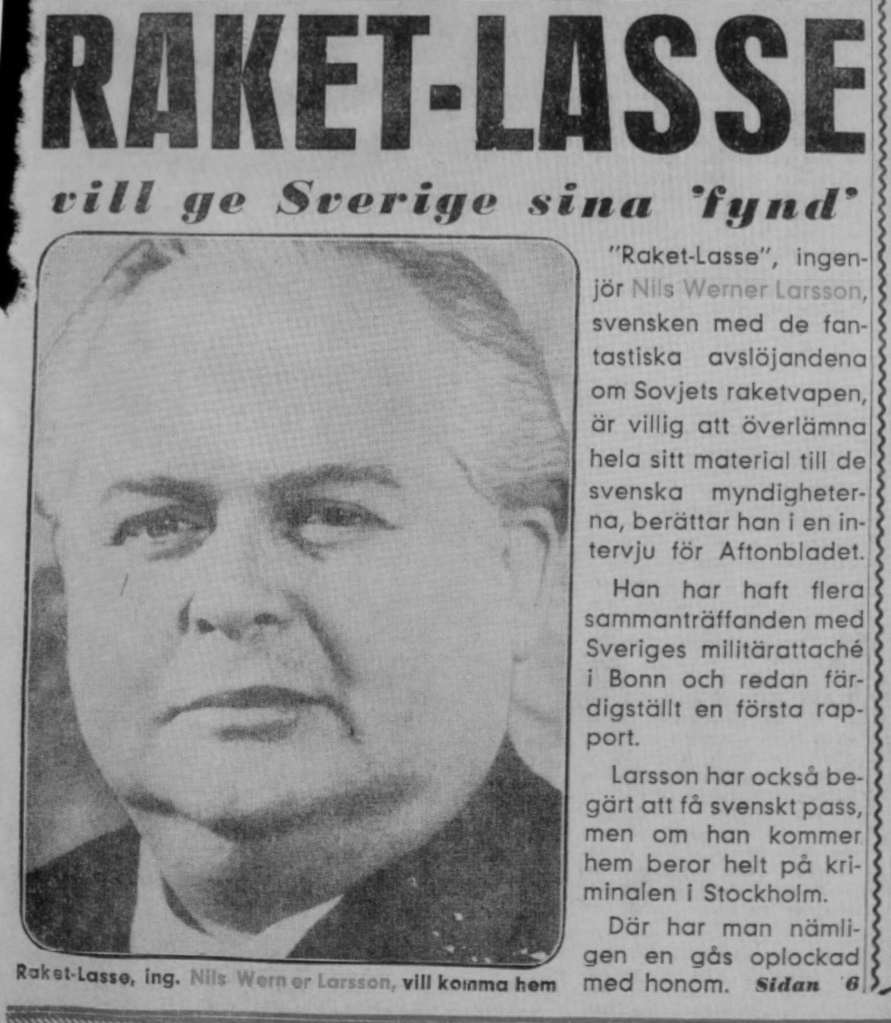 RAKET-LASSE

vill ge Sverige sina 'fynd'

"Raket-Lasse", ingenjör Nils Werner Larsson, svensken med de fantastiska avslöjandena om Sovjets raketvapen, är villig att överlämna hela sitt material till de svenska myndigheterna, berättar han i en intervju för Aftonbladet.

Han har haft flera sammanträffanden med Sveriges militärattaché i Bonn och redan färdigställt en första rapport.

Larsson har också begärt att få svenskt pass, men om han kommer hem beror helt på kriminalen i Stockholm.

Där har man nämligen en gås oplockad med honom. Sidan 6

Raket-Lasse, ing. Nils Wern er Larsson, vill komma hem